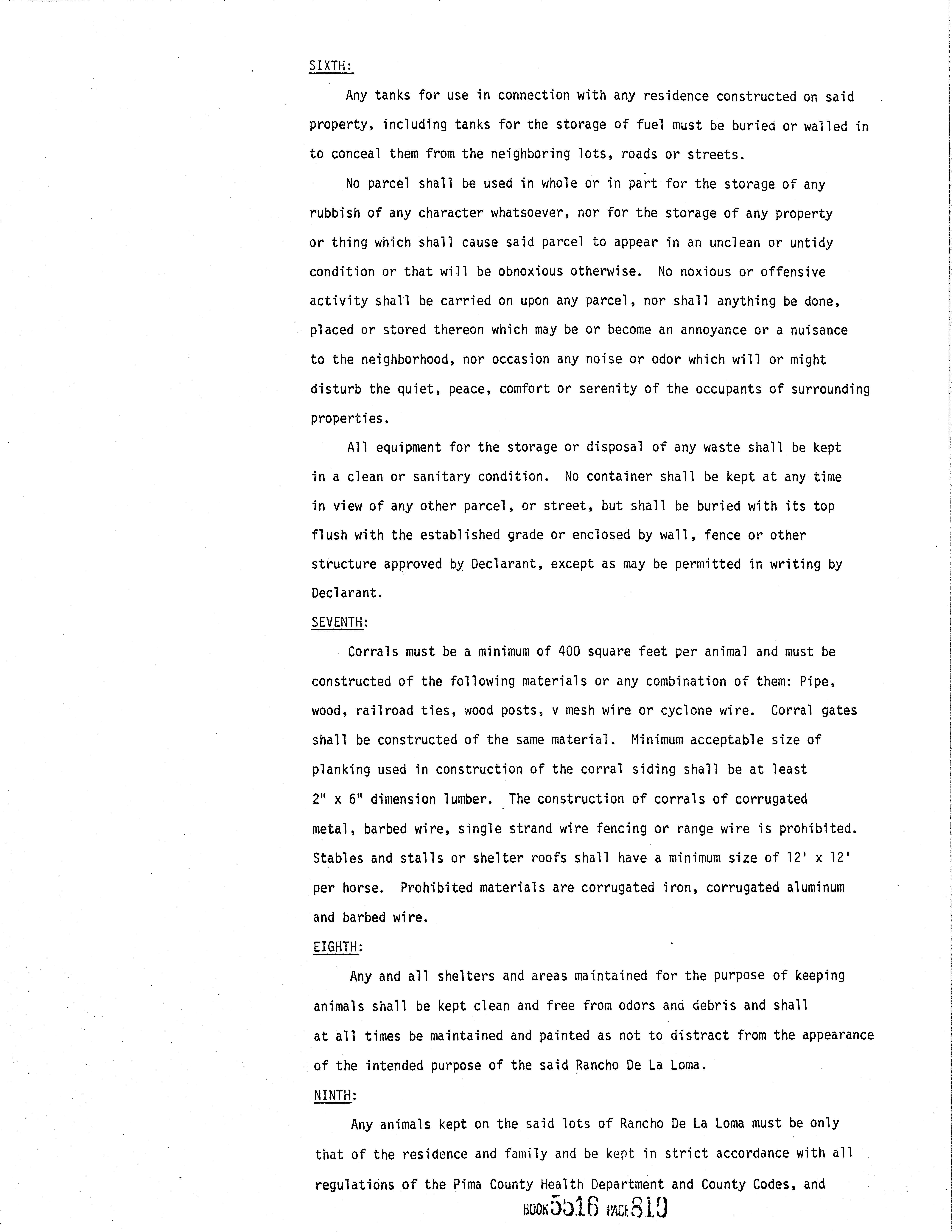 SIXTH:

Any tanks for use in connection with any residence constructed on said property, including tanks for the storage of fuel must be buried or walled in to conceal them from the neighboring lots, roads or streets.

No parcel shall be used in whole or in part for the storage of any rubbish of any character whatsoever, nor for the storage of any property or thing which shall cause said parcel to appear in an unclean or untidy condition or that will be obnoxious otherwise. No noxious or offensive activity shall be carried on upon any parcel, nor shall anything be done, placed or stored thereon which may be or become an annoyance or a nuisance to the neighborhood, nor occasion any noise or odor which will or might disturb the quiet, peace, comfort or serenity of the occupants of surrounding properties.

All equipment for the storage or disposal of any waste shall be kept in a clean or sanitary condition. No container shall be kept at any time in view of any other parcel, or street, but shall be buried with its top flush with the established grade or enclosed by wall, fence or other structure approved by Declarant, except as may be permitted in writing by Declarant.

SEVENTH:

Corrals must be a minimum of 400 square feet per animal and must be constructed of the following materials or any combination of them: Pipe, wood, railroad ties, wood posts, v mesh wire or cyclone wire. Corral gates shall be constructed of the same material. Minimum acceptable size of planking used in construction of the corral siding shall be at least 2" x 6" dimension lumber. The construction of corrals of corrugated metal, barbed wire, single strand wire fencing or range wire is prohibited. Stables and stalls or shelter roofs shall have a minimum size of 12' x 12' per horse. Prohibited materials are corrugated iron, corrugated aluminum and barbed wire.

EIGHTH:

Any and all shelters and areas maintained for the purpose of keeping animals shall be kept clean and free from odors and debris and shall at all times be maintained and painted as not to distract from the appearance of the intended purpose of the said Rancho De La Loma.

NINTH:

Any animals kept on the said lots of Rancho De La Loma must be only that of the residence and family and be kept in strict accordance with all regulations of the Pima County Health Department and County Codes, and

BOOK 5516 PAGE 819